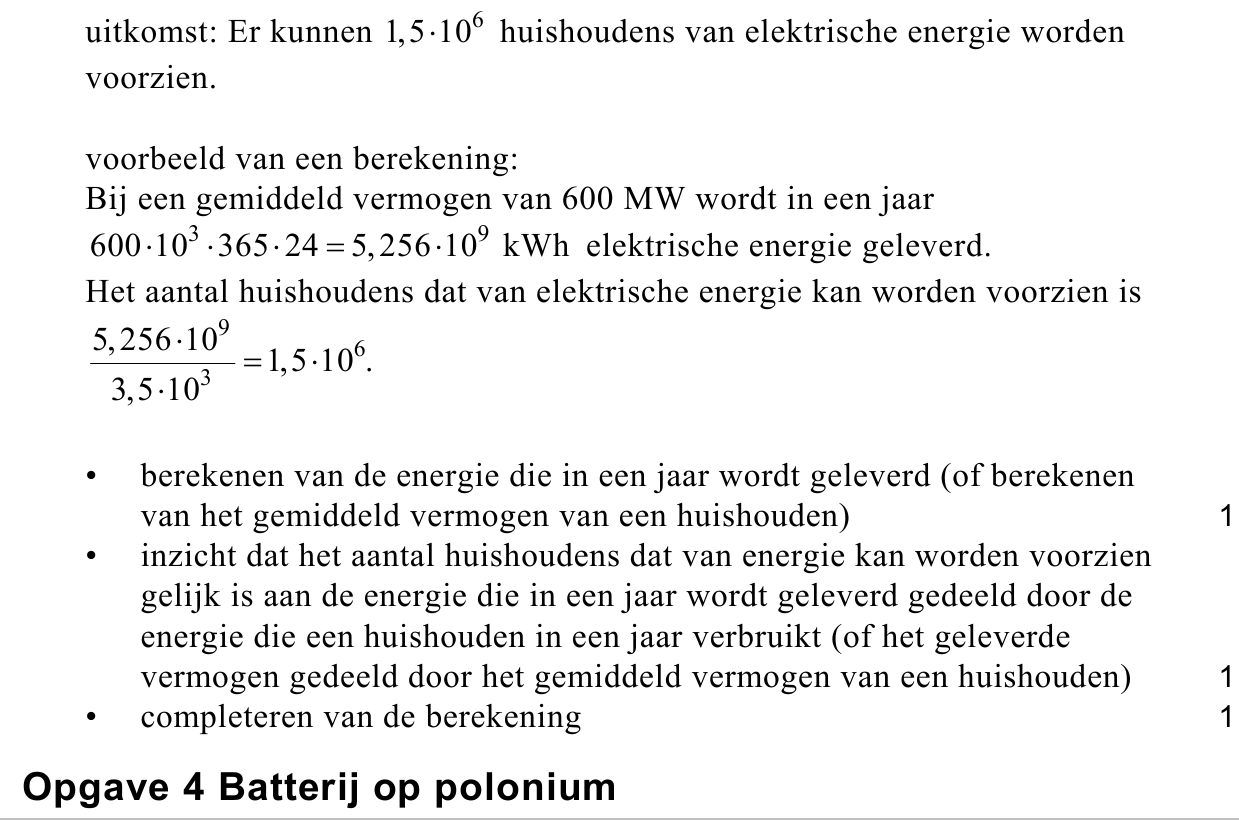 uitkomst: Er kunnen $1,5 \cdot 10^6$ huishoudens van elektrische energie worden voorzien.

voorbeeld van een berekening:
Bij een gemiddeld vermogen van 600 MW wordt in een jaar $600 \cdot 10^3 \cdot 365 \cdot 24 = 5,256 \cdot 10^9$ kWh elektrische energie geleverd.
Het aantal huishoudens dat van elektrische energie kan worden voorzien is $\frac{5,256 \cdot 10^9}{3,5 \cdot 10^3} = 1,5 \cdot 10^6$.

• berekenen van de energie die in een jaar wordt geleverd (of berekenen van het gemiddeld vermogen van een huishouden) 1
• inzicht dat het aantal huishoudens dat van energie kan worden voorzien gelijk is aan de energie die in een jaar wordt geleverd gedeeld door de energie die een huishouden in een jaar verbruikt (of het geleverde vermogen gedeeld door het gemiddeld vermogen van een huishouden) 1
• completeren van de berekening 1

Opgave 4 Batterij op polonium